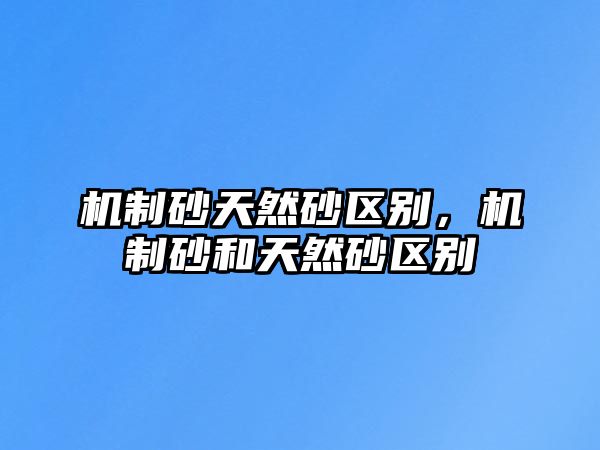 机制砂天然砂区别，机制砂和天然砂区别